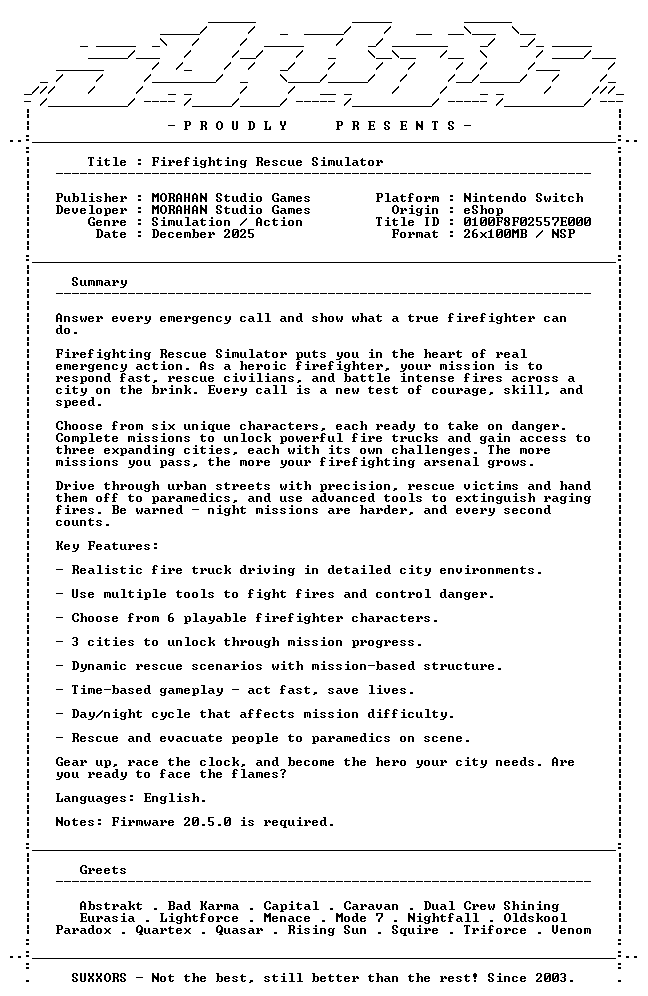 - P R O U D L Y P R E S E N T S -

Title : Firefighting Rescue Simulator

Publisher : MORAHAN Studio Games
Developer : MORAHAN Studio Games
Genre : Simulation / Action
Date : December 2025

Platform : Nintendo Switch
Origin : eShop
Title ID : 0100F8F02557E000
Format : 26x100MB / NSP

Summary

Answer every emergency call and show what a true firefighter can do.

Firefighting Rescue Simulator puts you in the heart of real emergency action. As a heroic firefighter, your mission is to respond fast, rescue civilians, and battle intense fires across a city on the brink. Every call is a new test of courage, skill, and speed.

Choose from six unique characters, each ready to take on danger. Complete missions to unlock powerful fire trucks and gain access to three expanding cities, each with its own challenges. The more missions you pass, the more your firefighting arsenal grows.

Drive through urban streets with precision, rescue victims and hand them off to paramedics, and use advanced tools to extinguish raging fires. Be warned - night missions are harder, and every second counts.

Key Features:

- Realistic fire truck driving in detailed city environments.

- Use multiple tools to fight fires and control danger.

- Choose from 6 playable firefighter characters.

- 3 cities to unlock through mission progress.

- Dynamic rescue scenarios with mission-based structure.

- Time-based gameplay - act fast, save lives.

- Day/night cycle that affects mission difficulty.

- Rescue and evacuate people to paramedics on scene.

Gear up, race the clock, and become the hero your city needs. Are you ready to face the flames?

Languages: English.

Notes: Firmware 20.5.0 is required.

Greets

Abstrakt . Bad Karma . Capital . Caravan . Dual Crew Shining
Eurasia . Lightforce . Menace . Mode 7 . Nightfall . Oldskool
Paradox . Quartex . Quasar . Rising Sun . Squire . Triforce . Venom

SUXXORS - Not the best, still better than the rest! Since 2003.